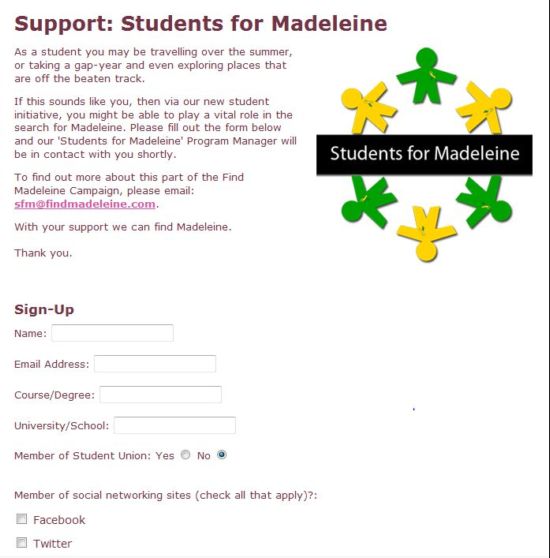 Support: Students for Madeleine

As a student you may be travelling over the summer, or taking a gap-year and even exploring places that are off the beaten track.

If this sounds like you, then via our new student initiative, you might be able to play a vital role in the search for Madeleine. Please fill out the form below and our 'Students for Madeleine' Program Manager will be in contact with you shortly.

To find out more about this part of the Find Madeleine Campaign, please email: sfm@findmadeleine.com.

With your support we can find Madeleine.

Thank you.

Students for Madeleine

Sign-Up

Name:

Email Address:

Course/Degree:

University/School:

Member of Student Union: Yes No

Member of social networking sites (check all that apply)?:

Facebook

Twitter